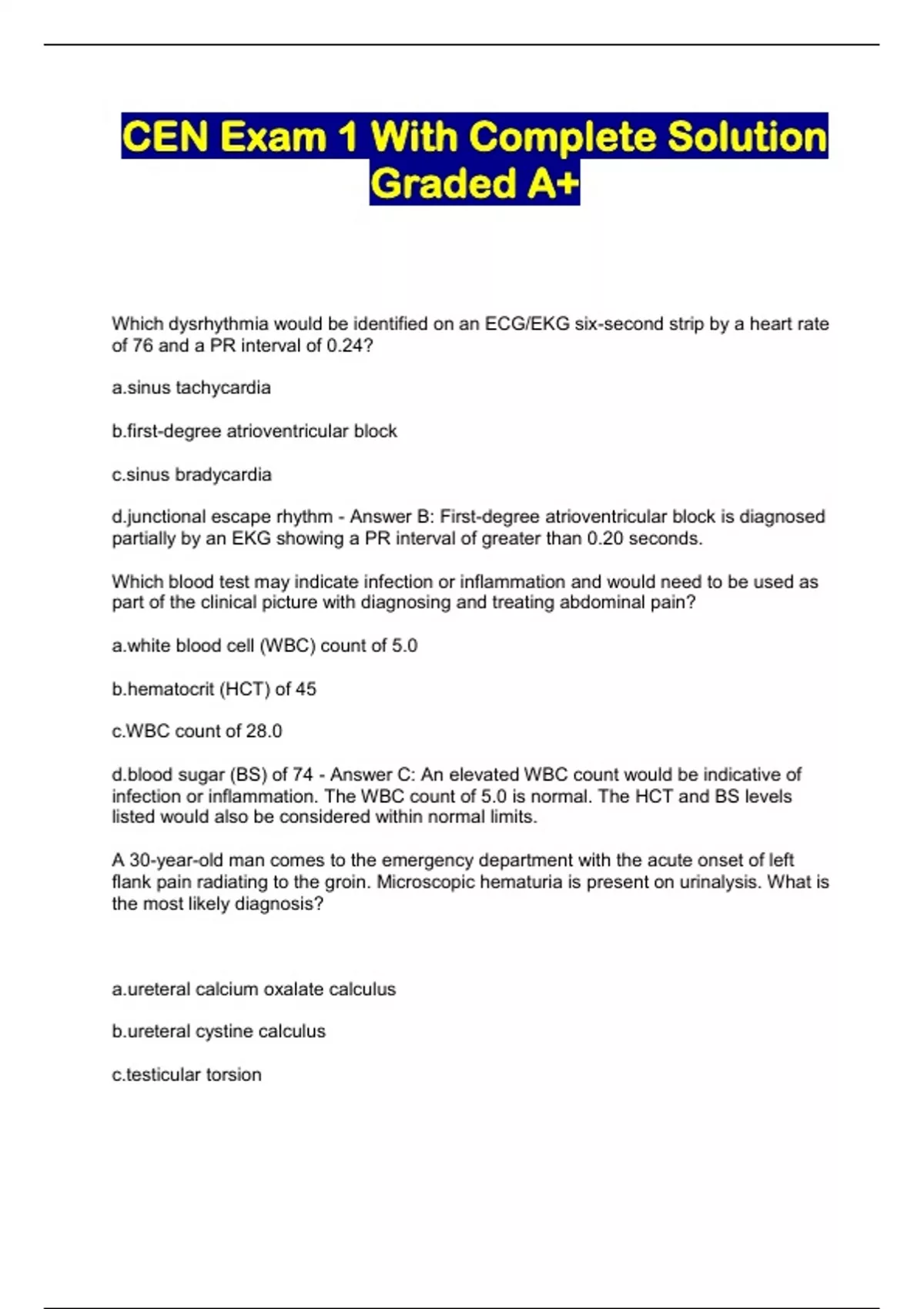 CEN Exam 1 With Complete Solution Graded A+

Which dysrhythmia would be identified on an ECG/EKG six-second strip by a heart rate of 76 and a PR interval of 0.24?

a.sinus tachycardia

b.first-degree atrioventricular block

c.sinus bradycardia

d.junctional escape rhythm - Answer B: First-degree atrioventricular block is diagnosed partially by an EKG showing a PR interval of greater than 0.20 seconds.

Which blood test may indicate infection or inflammation and would need to be used as part of the clinical picture with diagnosing and treating abdominal pain?

a.white blood cell (WBC) count of 5.0

b.hematocrit (HCT) of 45

c.WBC count of 28.0

d.blood sugar (BS) of 74 - Answer C: An elevated WBC count would be indicative of infection or inflammation. The WBC count of 5.0 is normal. The HCT and BS levels listed would also be considered within normal limits.

A 30-year-old man comes to the emergency department with the acute onset of left flank pain radiating to the groin. Microscopic hematuria is present on urinalysis. What is the most likely diagnosis?

a.ureteral calcium oxalate calculus

b.ureteral cystine calculus

c.testicular torsion